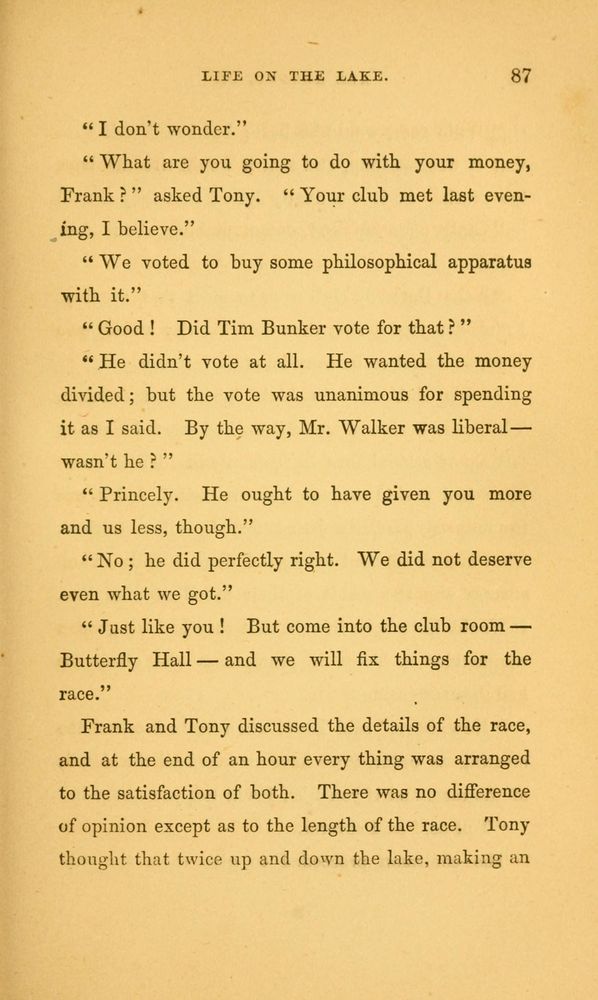 LIFE ON THE LAKE. 87

"I don't wonder."

"What are you going to do with your money, Frank?" asked Tony. "Your club met last evening, I believe."

"We voted to buy some philosophical apparatus with it."

"Good! Did Tim Bunker vote for that?"

"He didn't vote at all. He wanted the money divided; but the vote was unanimous for spending it as I said. By the way, Mr. Walker was liberal — wasn't he?"

"Princely. He ought to have given you more and us less, though."

"No; he did perfectly right. We did not deserve even what we got."

"Just like you! But come into the club room — Butterfly Hall — and we will fix things for the race."

Frank and Tony discussed the details of the race, and at the end of an hour every thing was arranged to the satisfaction of both. There was no difference of opinion except as to the length of the race. Tony thought that twice up and down the lake, making an